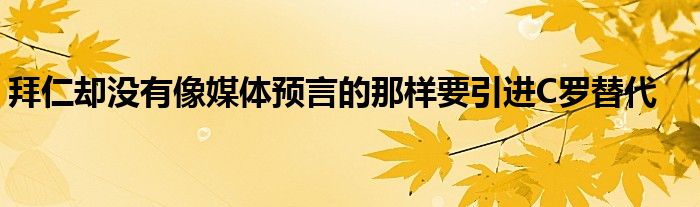 拜仁却没有像媒体预言的那样要引进C罗替代